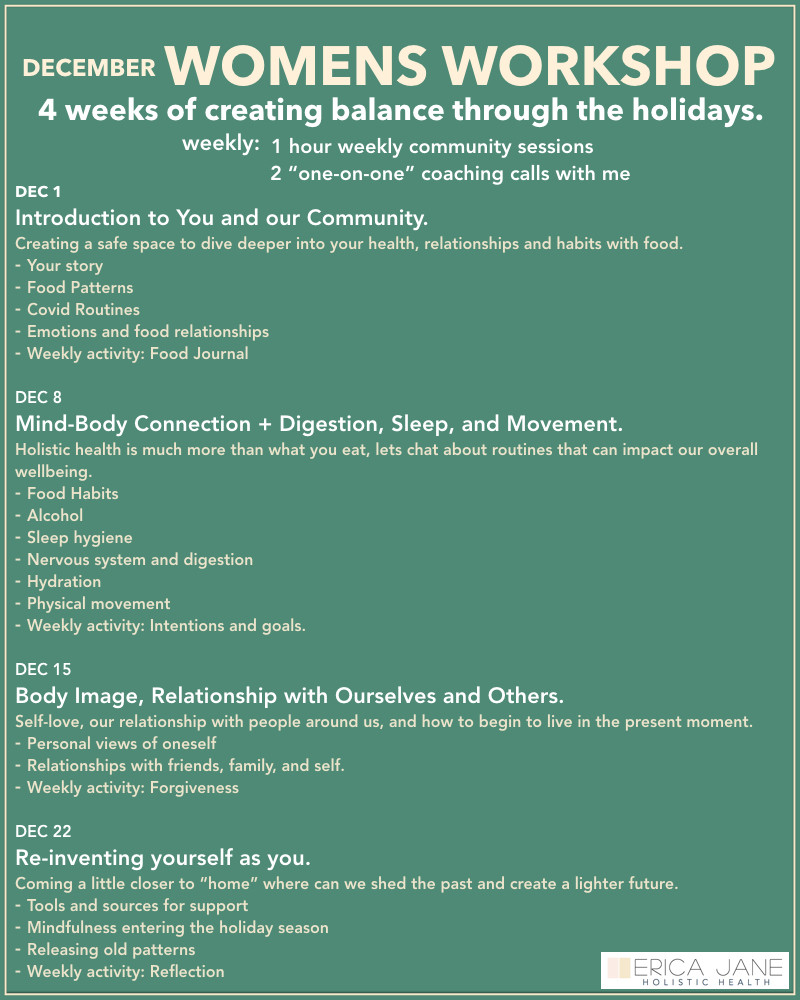 DECEMBER WOMENS WORKSHOP

4 weeks of creating balance through the holidays.

weekly: 1 hour weekly community sessions
2 “one-on-one” coaching calls with me

DEC 1
Introduction to You and our Community.
Creating a safe space to dive deeper into your health, relationships and habits with food.
- Your story
- Food Patterns
- Covid Routines
- Emotions and food relationships
- Weekly activity: Food Journal

DEC 8
Mind-Body Connection + Digestion, Sleep, and Movement.
Holistic health is much more than what you eat, lets chat about routines that can impact our overall wellbeing.
- Food Habits
- Alcohol
- Sleep hygiene
- Nervous system and digestion
- Hydration
- Physical movement
- Weekly activity: Intentions and goals.

DEC 15
Body Image, Relationship with Ourselves and Others.
Self-love, our relationship with people around us, and how to begin to live in the present moment.
- Personal views of oneself
- Relationships with friends, family, and self.
- Weekly activity: Forgiveness

DEC 22
Re-inventing yourself as you.
Coming a little closer to “home” where can we shed the past and create a lighter future.
- Tools and sources for support
- Mindfulness entering the holiday season
- Releasing old patterns
- Weekly activity: Reflection

ERICA JANE
HOLISTIC HEALTH